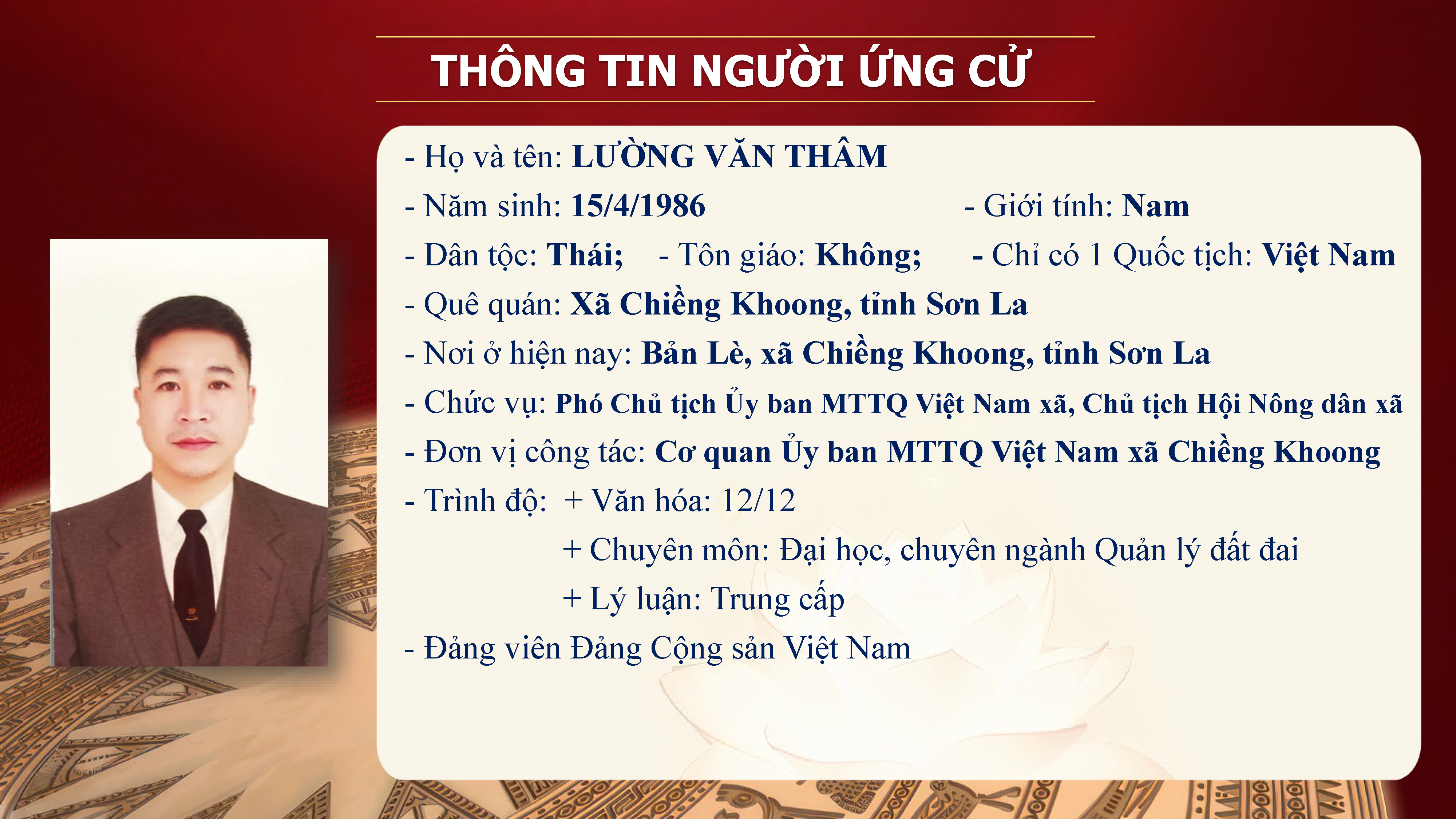 THÔNG TIN NGƯỜI ỨNG CỬ

- Họ và tên: LƯỜNG VĂN THÂM

- Năm sinh: 15/4/1986 - Giới tính: Nam

- Dân tộc: Thái; - Tôn giáo: Không; - Chỉ có 1 Quốc tịch: Việt Nam

- Quê quán: Xã Chiềng Khoong, tỉnh Sơn La

- Nơi ở hiện nay: Bản Lè, xã Chiềng Khoong, tỉnh Sơn La

- Chức vụ: Phó Chủ tịch Ủy ban MTTQ Việt Nam xã, Chủ tịch Hội Nông dân xã

- Đơn vị công tác: Cơ quan Ủy ban MTTQ Việt Nam xã Chiềng Khoong

- Trình độ: + Văn hóa: 12/12

+ Chuyên môn: Đại học, chuyên ngành Quản lý đất đai

+ Lý luận: Trung cấp

- Đảng viên Đảng Cộng sản Việt Nam